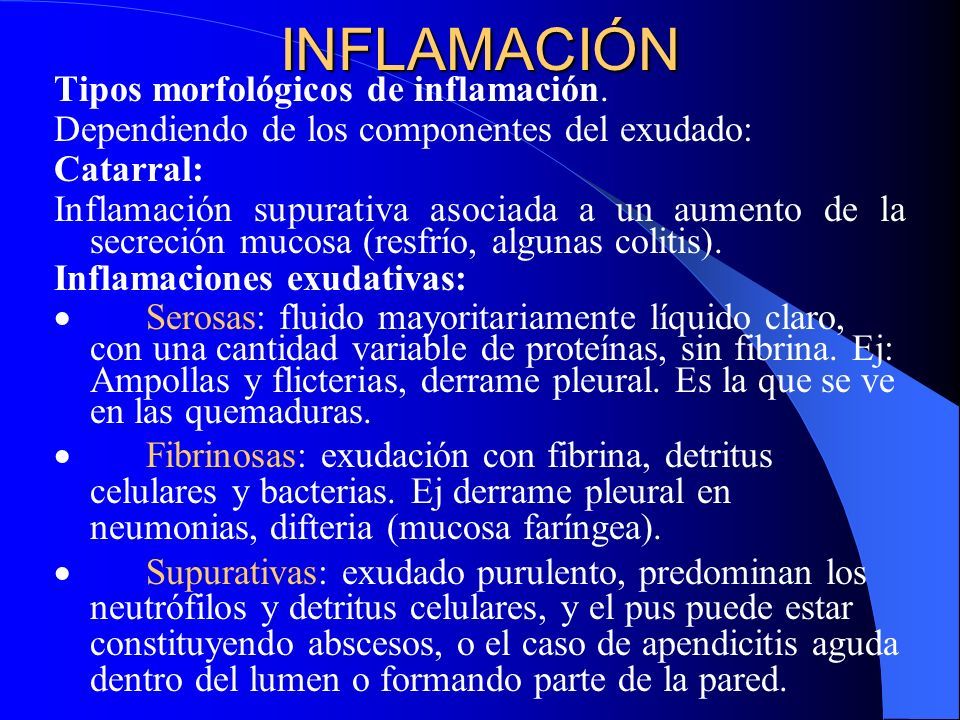 INFLAMACIÓN

Tipos morfológicos de inflamación.

Dependiendo de los componentes del exudado:

Catarral:

Inflamación supurativa asociada a un aumento de la secreción mucosa (resfrío, algunas colitis).

Inflamaciones exudativas:

• Serosas: fluido mayoritariamente líquido claro, con una cantidad variable de proteínas, sin fibrina. Ej: Ampollas y flicterias, derrame pleural. Es la que se ve en las quemaduras.

• Fibrinosas: exudación con fibrina, detritus celulares y bacterias. Ej derrame pleural en neumonias, difteria (mucosa faríngea).

• Supurativas: exudado purulento, predominan los neutrófilos y detritus celulares, y el pus puede estar constituyendo abscesos, o el caso de apendicitis aguda dentro del lumen o formando parte de la pared.